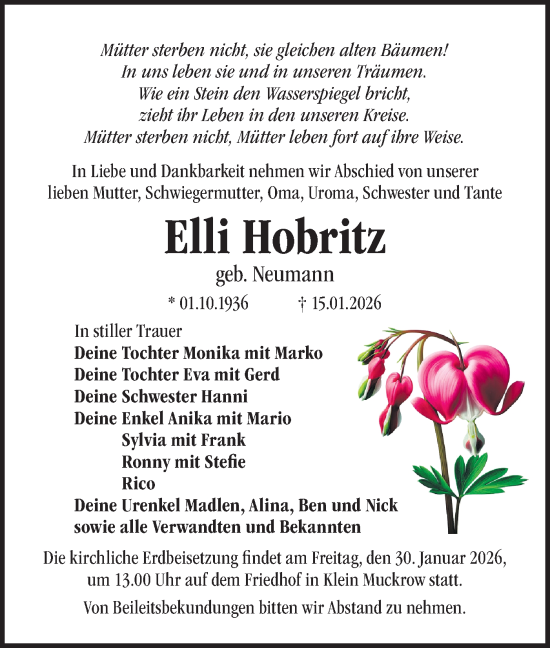 Mütter sterben nicht, sie gleichen alten Bäumen!
In uns leben sie und in unseren Träumen.
Wie ein Stein den Wasserspiegel bricht,
zieht ihr Leben in den unseren Kreise.
Mütter sterben nicht, Mütter leben fort auf ihre Weise.

In Liebe und Dankbarkeit nehmen wir Abschied von unserer lieben Mutter, Schwiegermutter, Oma, Uroma, Schwester und Tante

Elli Hobritz

geb. Neumann

* 01.10.1936 † 15.01.2026

In stiller Trauer
Deine Tochter Monika mit Marko
Deine Tochter Eva mit Gerd
Deine Schwester Hanni
Deine Enkel Anika mit Mario
Sylvia mit Frank
Ronny mit Stefie
Rico
Deine Urenkel Madlen, Alina, Ben und Nick
sowie alle Verwandten und Bekannten

Die kirchliche Erdbeisetzung findet am Freitag, den 30. Januar 2026, um 13.00 Uhr auf dem Friedhof in Klein Muckrow statt.

Von Beileitsbekundungen bitten wir Abstand zu nehmen.